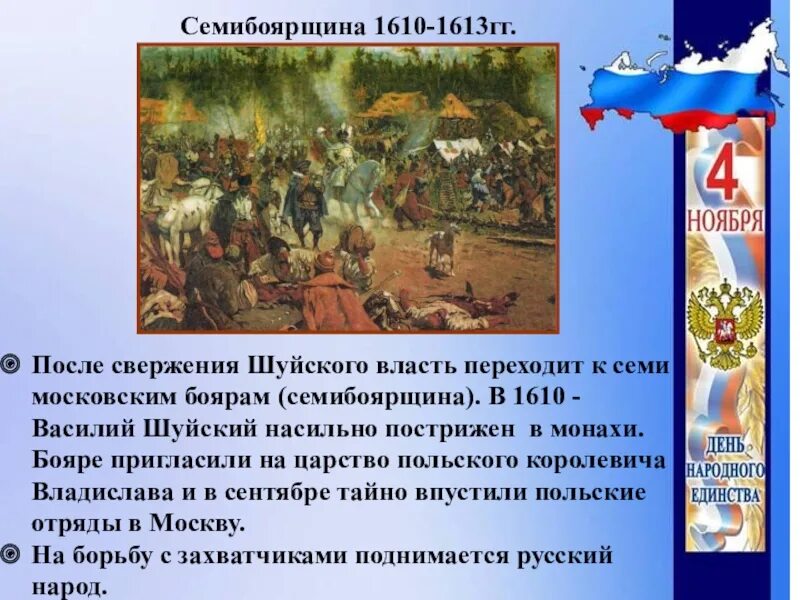 Семибоярщина 1610-1613гг.

4 НОЯБРЯ

ДЕНЬ НАРОДНОГО ЕДИНСТВА

После свержения Шуйского власть переходит к семи московским боярам (семибоярщина). В 1610 - Василий Шуйский насильно пострижен в монахи. Бояре пригласили на царство польского королевича Владислава и в сентябре тайно впустили польские отряды в Москву.

На борьбу с захватчиками поднимается русский народ.